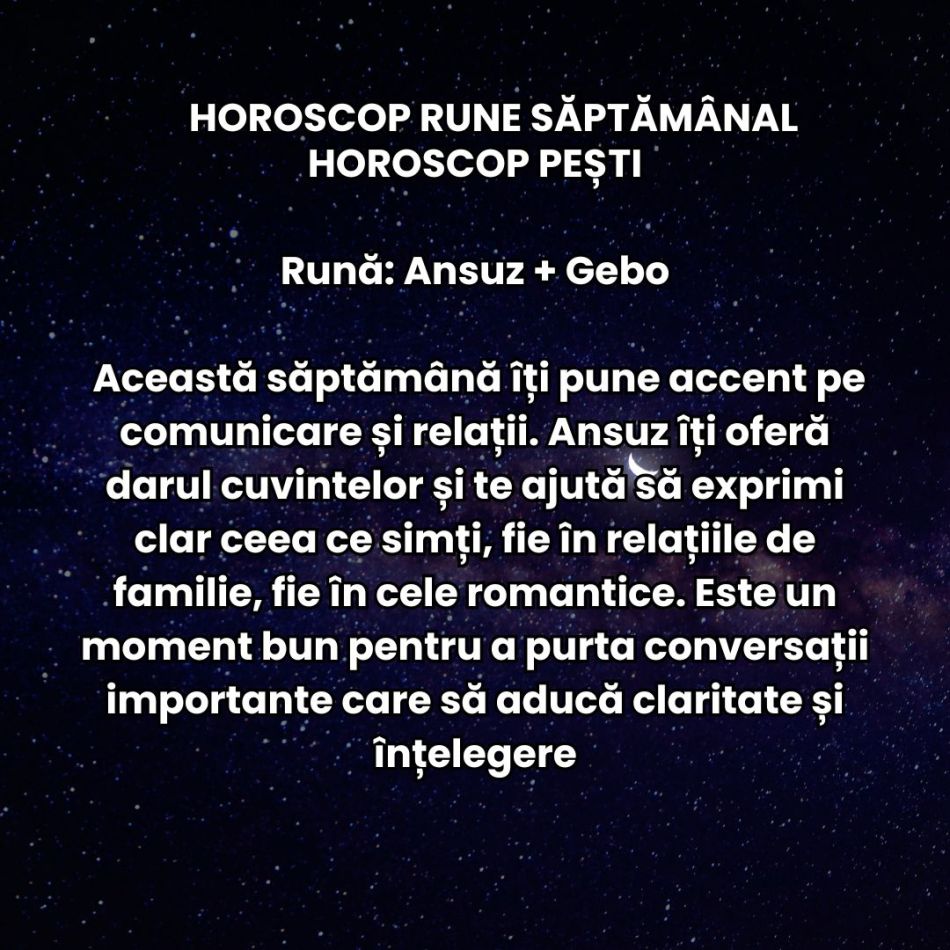 HOROSCOP RUNE SĂPTĂMÂNAL
HOROSCOP PEȘTI

Rună: Ansuz + Gebo

Această săptămână îți pune accent pe comunicare și relații. Ansuz îți oferă darul cuvintelor și te ajută să exprimi clar ceea ce simți, fie în relațiile de familie, fie în cele romantice. Este un moment bun pentru a purta conversații importante care să aducă claritate și înțelegere